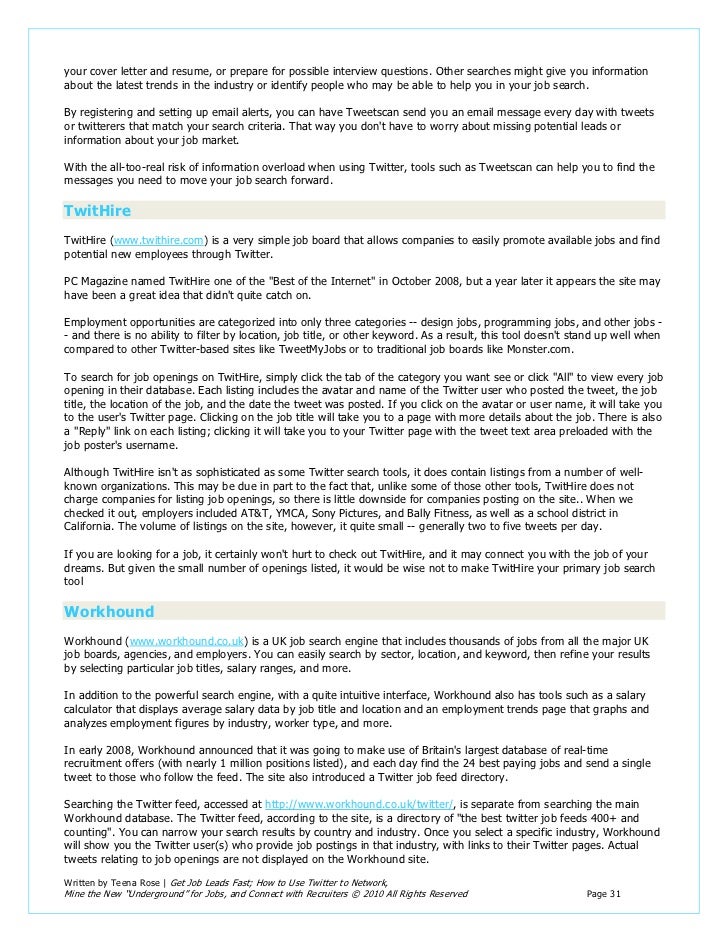 your cover letter and resume, or prepare for possible interview questions. Other searches might give you information about the latest trends in the industry or identify people who may be able to help you in your job search.

By registering and setting up email alerts, you can have Tweetscan send you an email message every day with tweets or twitterers that match your search criteria. That way you don't have to worry about missing potential leads or information about your job market.

With the all-too-real risk of information overload when using Twitter, tools such as Tweetscan can help you to find the messages you need to move your job search forward.

TwitHire

TwitHire (www.twithire.com) is a very simple job board that allows companies to easily promote available jobs and find potential new employees through Twitter.

PC Magazine named TwitHire one of the "Best of the Internet" in October 2008, but a year later it appears the site may have been a great idea that didn't quite catch on.

Employment opportunities are categorized into only three categories -- design jobs, programming jobs, and other jobs -- and there is no ability to filter by location, job title, or other keyword. As a result, this tool doesn't stand up well when compared to other Twitter-based sites like TweetMyJobs or to traditional job boards like Monster.com.

To search for job openings on TwitHire, simply click the tab of the category you want see or click "All" to view every job opening in their database. Each listing includes the avatar and name of the Twitter user who posted the tweet, the job title, the location of the job, and the date the tweet was posted. If you click on the avatar or user name, it will take you to the user's Twitter page. Clicking on the job title will take you to a page with more details about the job. There is also a "Reply" link on each listing; clicking it will take you to your Twitter page with the tweet text area preloaded with the job poster's username.

Although TwitHire isn't as sophisticated as some Twitter search tools, it does contain listings from a number of well-known organizations. This may be due in part to the fact that, unlike some of those other tools, TwitHire does not charge companies for listing job openings, so there is little downside for companies posting on the site.. When we checked it out, employers included AT&T, YMCA, Sony Pictures, and Bally Fitness, as well as a school district in California. The volume of listings on the site, however, it quite small -- generally two to five tweets per day.

If you are looking for a job, it certainly won't hurt to check out TwitHire, and it may connect you with the job of your dreams. But given the small number of openings listed, it would be wise not to make TwitHire your primary job search tool

Workhound

Workhound (www.workhound.co.uk) is a UK job search engine that includes thousands of jobs from all the major UK job boards, agencies, and employers. You can easily search by sector, location, and keyword, then refine your results by selecting particular job titles, salary ranges, and more.

In addition to the powerful search engine, with a quite intuitive interface, Workhound also has tools such as a salary calculator that displays average salary data by job title and location and an employment trends page that graphs and analyzes employment figures by industry, worker type, and more.

In early 2008, Workhound announced that it was going to make use of Britain's largest database of real-time recruitment offers (with nearly 1 million positions listed), and each day find the 24 best paying jobs and send a single tweet to those who follow the feed. The site also introduced a Twitter job feed directory.

Searching the Twitter feed, accessed at http://www.workhound.co.uk/twitter/, is separate from searching the main Workhound database. The Twitter feed, according to the site, is a directory of "the best twitter job feeds 400+ and counting". You can narrow your search results by country and industry. Once you select a specific industry, Workhound will show you the Twitter user(s) who provide job postings in that industry, with links to their Twitter pages. Actual tweets relating to job openings are not displayed on the Workhound site.

Written by Teena Rose | Get Job Leads Fast; How to Use Twitter to Network, Mine the New "Underground" for Jobs, and Connect with Recruiters © 2010 All Rights Reserved Page 31